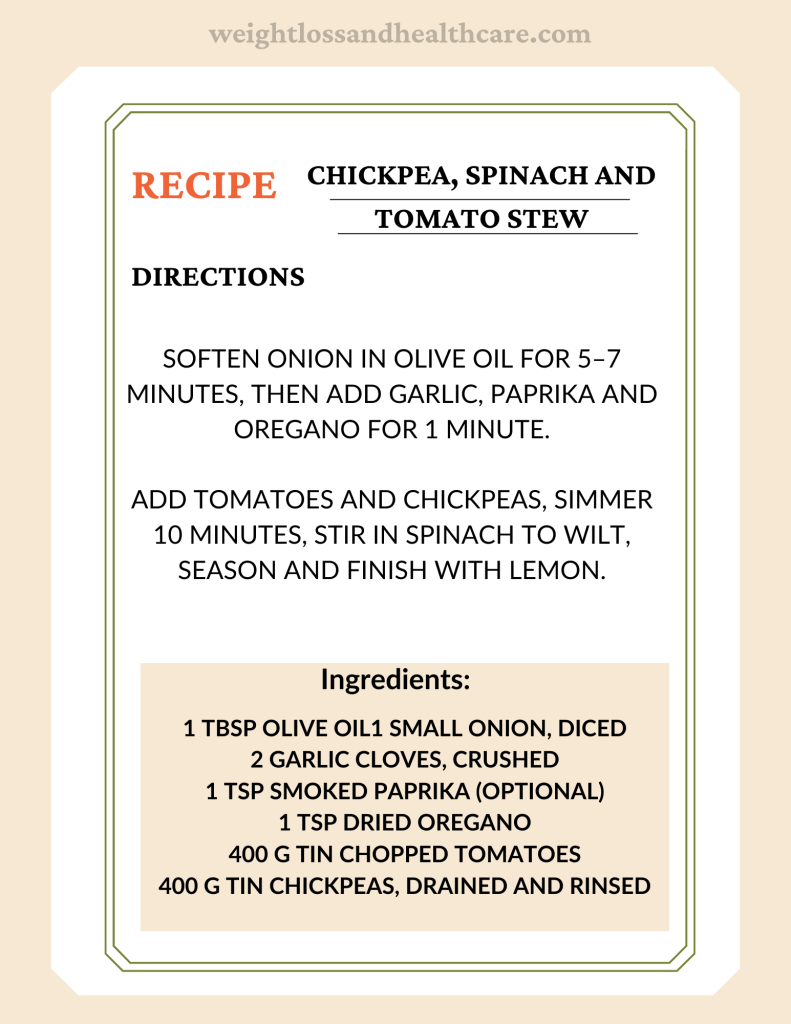 weightlossandhealthcare.com

RECIPE

CHICKPEA, SPINACH AND TOMATO STEW

DIRECTIONS

SOFTEN ONION IN OLIVE OIL FOR 5–7 MINUTES, THEN ADD GARLIC, PAPRIKA AND OREGANO FOR 1 MINUTE.

ADD TOMATOES AND CHICKPEAS, SIMMER 10 MINUTES, STIR IN SPINACH TO WILT, SEASON AND FINISH WITH LEMON.

Ingredients:

1 TBSP OLIVE OIL1 SMALL ONION, DICED
2 GARLIC CLOVES, CRUSHED
1 TSP SMOKED PAPRIKA (OPTIONAL)
1 TSP DRIED OREGANO
400 G TIN CHOPPED TOMATOES
400 G TIN CHICKPEAS, DRAINED AND RINSED